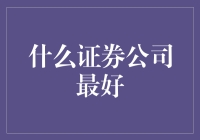 什么证券公司最好